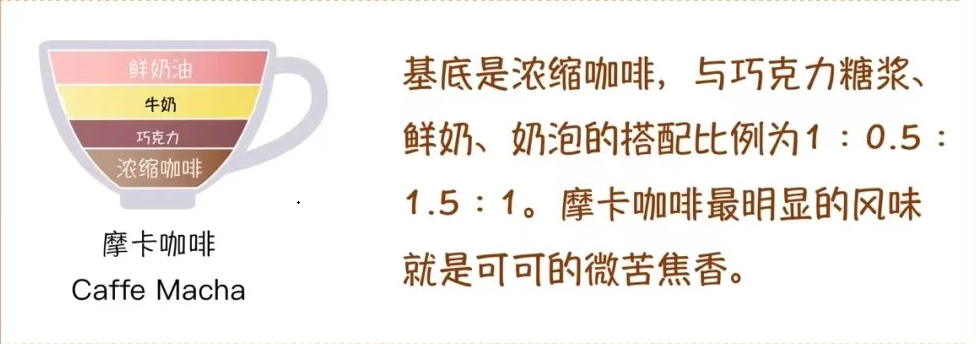 鲜奶油
牛奶
巧克力
浓缩咖啡

摩卡咖啡
Caffe Macha

基底是浓缩咖啡，与巧克力糖浆、鲜奶、奶泡的搭配比例为1：0.5：1.5：1。摩卡咖啡最明显的风味就是可可的微苦焦香。